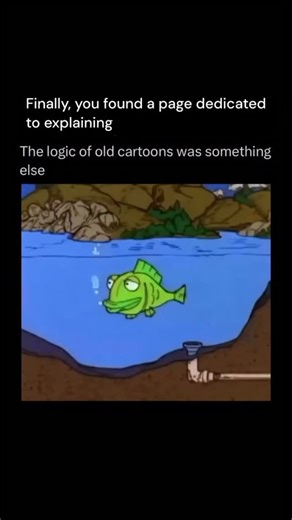 Finally, you found a page dedicated to explaining

The logic of old cartoons was something else